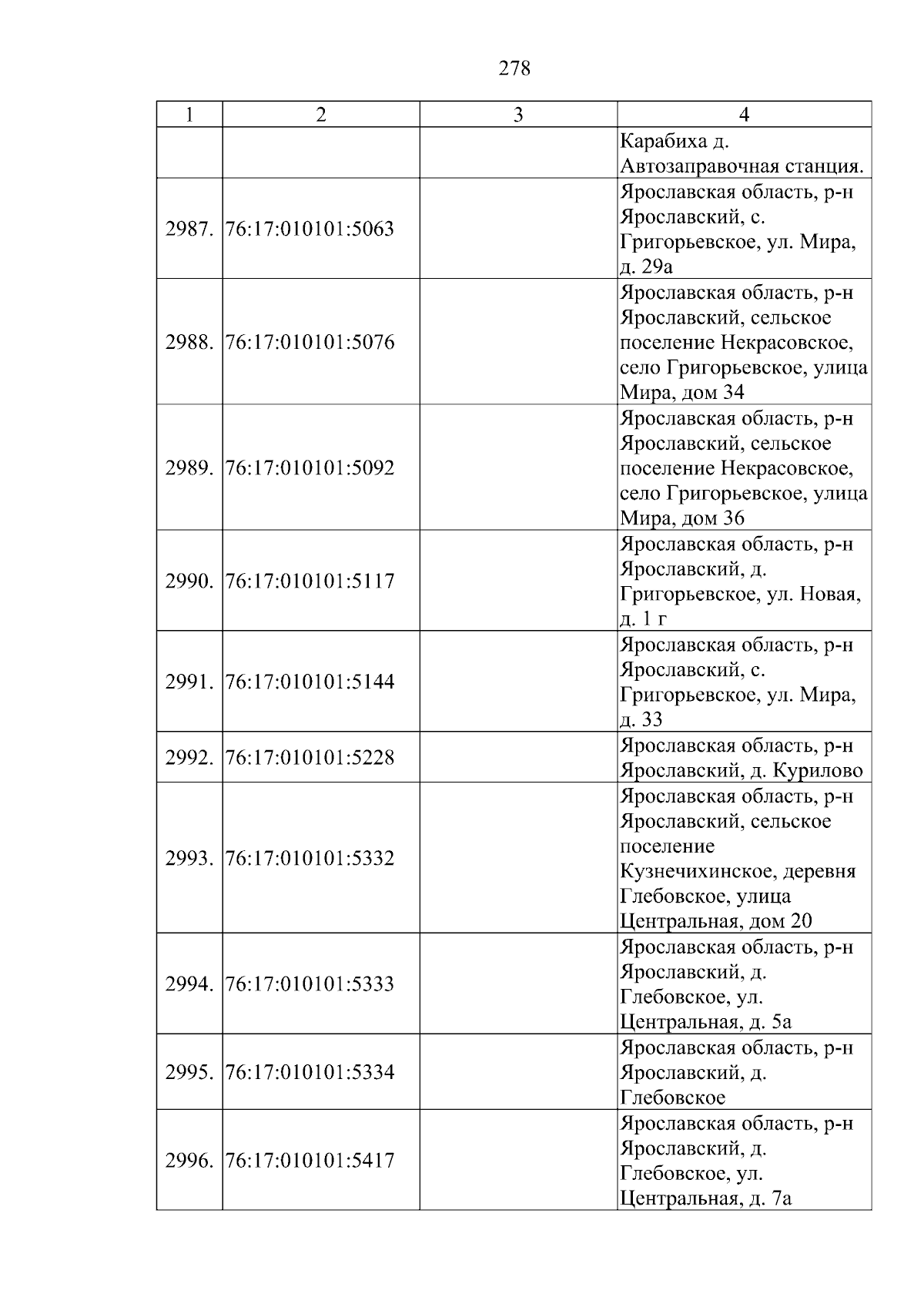 278

| 1 | 2 | 3 | 4 |
|---|---|---|---|
|  |  |  | Карабиха д. Автозаправочная станция. |
| 2987. | 76:17:010101:5063 |  | Ярославская область, р-н Ярославский, с. Григорьевское, ул. Мира, д. 29а |
| 2988. | 76:17:010101:5076 |  | Ярославская область, р-н Ярославский, сельское поселение Некрасовское, село Григорьевское, улица Мира, дом 34 |
| 2989. | 76:17:010101:5092 |  | Ярославская область, р-н Ярославский, сельское поселение Некрасовское, село Григорьевское, улица Мира, дом 36 |
| 2990. | 76:17:010101:5117 |  | Ярославская область, р-н Ярославский, д. Григорьевское, ул. Новая, д. 1 г |
| 2991. | 76:17:010101:5144 |  | Ярославская область, р-н Ярославский, с. Григорьевское, ул. Мира, д. 33 |
| 2992. | 76:17:010101:5228 |  | Ярославская область, р-н Ярославский, д. Курилово |
| 2993. | 76:17:010101:5332 |  | Ярославская область, р-н Ярославский, сельское поселение Кузнечихинское, деревня Глебовское, улица Центральная, дом 20 |
| 2994. | 76:17:010101:5333 |  | Ярославская область, р-н Ярославский, д. Глебовское, ул. Центральная, д. 5а |
| 2995. | 76:17:010101:5334 |  | Ярославская область, р-н Ярославский, д. Глебовское |
| 2996. | 76:17:010101:5417 |  | Ярославская область, р-н Ярославский, д. Глебовское, ул. Центральная, д. 7а |